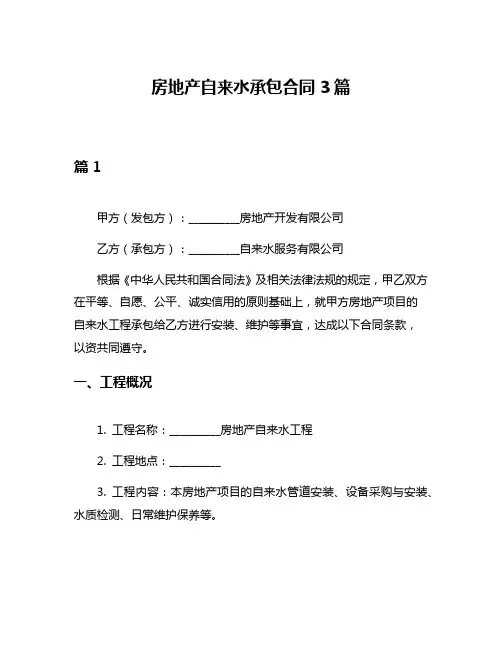 房地产自来水承包合同 3 篇

篇 1

甲方（发包方）：__________房地产开发有限公司

乙方（承包方）：__________自来水服务有限公司

根据《中华人民共和国合同法》及相关法律法规的规定，甲乙双方在平等、自愿、公平、诚实信用的原则基础上，就甲方房地产项目的自来水工程承包给乙方进行安装、维护等事宜，达成以下合同条款，以资共同遵守。

一、工程概况

1. 工程名称：__________房地产自来水工程

2. 工程地点：__________

3. 工程内容：本房地产项目的自来水管道安装、设备采购与安装、水质检测、日常维护保养等。